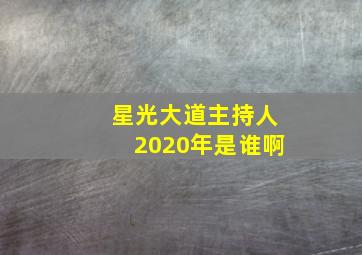 星光大道主持人
2020年是谁啊